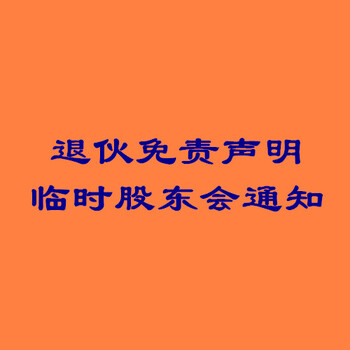 退伙免责声明
临时股东会通知